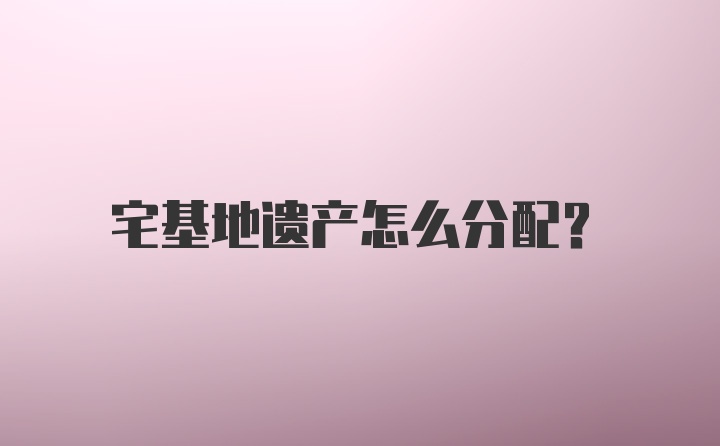 宅基地遗产怎么分配?